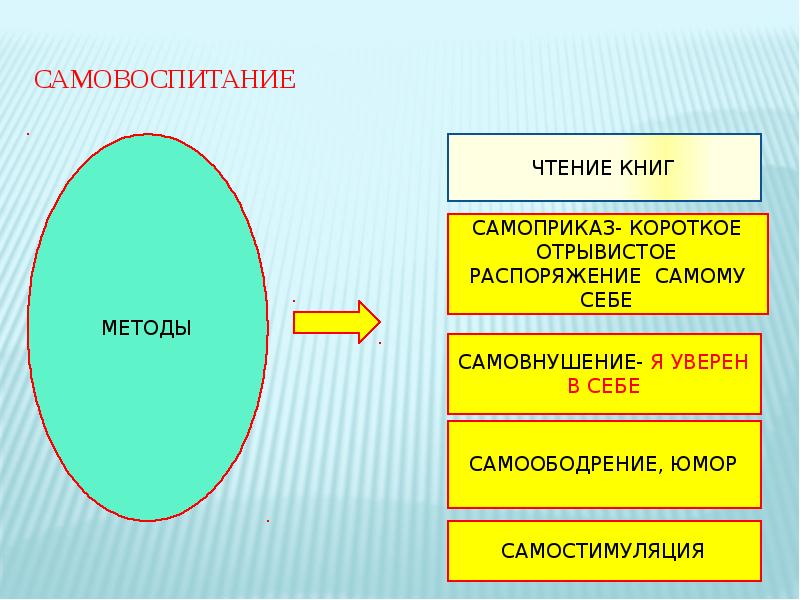 САМОВОСПИТАНИЕ

МЕТОДЫ

ЧТЕНИЕ КНИГ

САМОПРИКАЗ- КОРОТКОЕ ОТРЫВИСТОЕ РАСПОРЯЖЕНИЕ САМОМУ СЕБЕ

САМОВНУШЕНИЕ- Я УВЕРЕН В СЕБЕ

САМООБОДРЕНИЕ, ЮМОР

САМОСТИМУЛЯЦИЯ